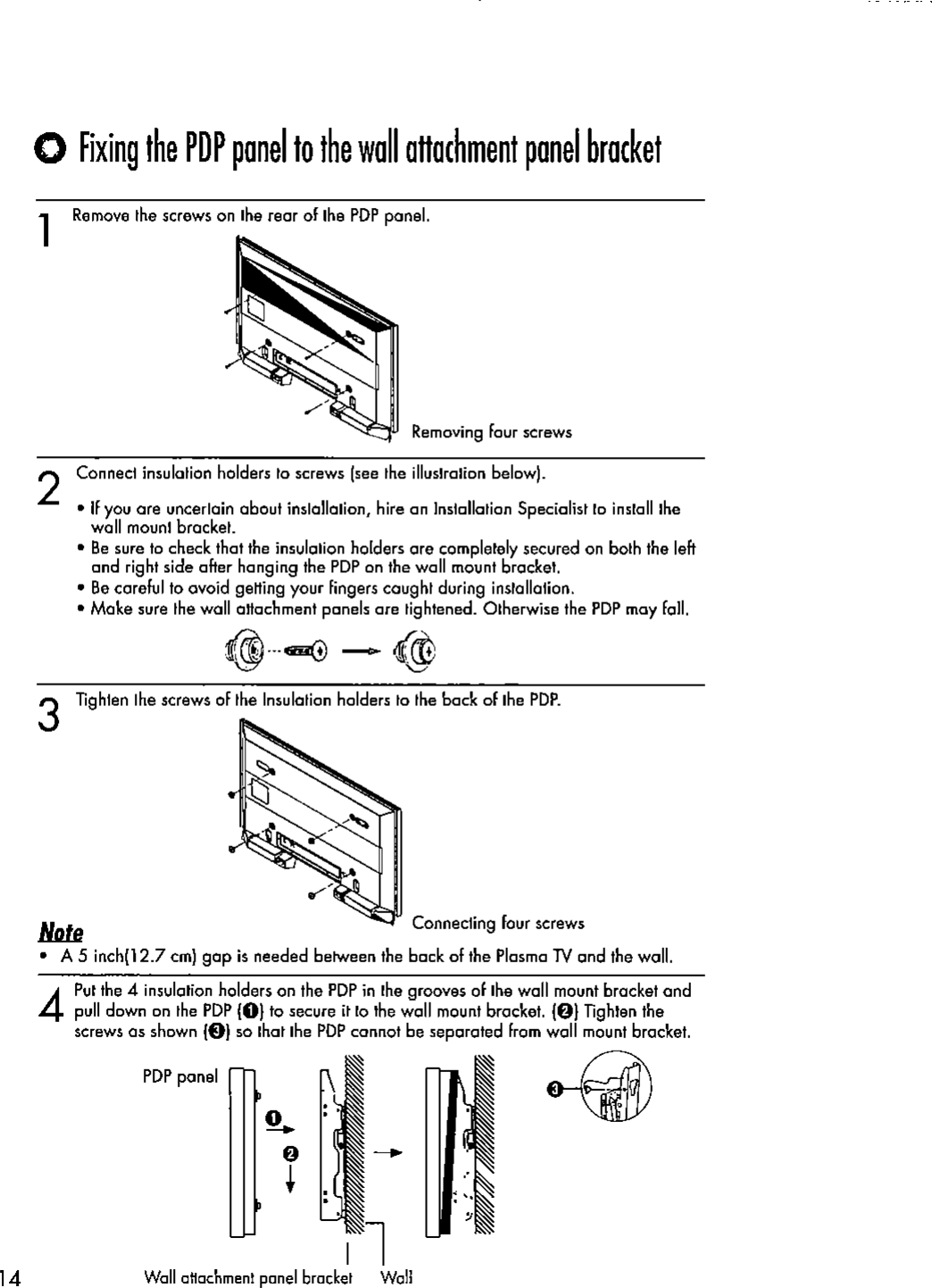 Fixing the PDP panel to the wall attachment panel bracket

1 Remove the screws on the rear of the PDP panel.

Removing four screws

2 Connect insulation holders to screws (see the illustration below).

• If you are uncertain about installation, hire an Installation Specialist to install the wall mount bracket.
• Be sure to check that the insulation holders are completely secured on both the left and right side after hanging the PDP on the wall mount bracket.
• Be careful to avoid getting your fingers caught during installation.
• Make sure the wall attachment panels are tightened. Otherwise the PDP may fall.

3 Tighten the screws of the Insulation holders to the back of the PDP.

Connecting four screws

Note
• A 5 inch(12.7 cm) gap is needed between the back of the Plasma TV and the wall.

4 Put the 4 insulation holders on the PDP in the grooves of the wall mount bracket and pull down on the PDP (❶) to secure it to the wall mount bracket. (❷) Tighten the screws as shown (❸) so that the PDP cannot be separated from wall mount bracket.

PDP panel
❶
❷
❸

Wall attachment panel bracket   Wall

14